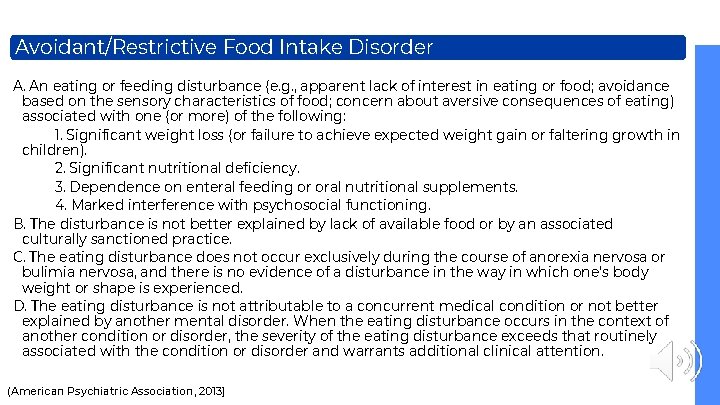 Avoidant/Restrictive Food Intake Disorder

A. An eating or feeding disturbance (e.g., apparent lack of interest in eating or food; avoidance based on the sensory characteristics of food; concern about aversive consequences of eating) associated with one (or more) of the following:

1. Significant weight loss (or failure to achieve expected weight gain or faltering growth in children).

2. Significant nutritional deficiency.

3. Dependence on enteral feeding or oral nutritional supplements.

4. Marked interference with psychosocial functioning.

B. The disturbance is not better explained by lack of available food or by an associated culturally sanctioned practice.

C. The eating disturbance does not occur exclusively during the course of anorexia nervosa or bulimia nervosa, and there is no evidence of a disturbance in the way in which one's body weight or shape is experienced.

D. The eating disturbance is not attributable to a concurrent medical condition or not better explained by another mental disorder. When the eating disturbance occurs in the context of another condition or disorder, the severity of the eating disturbance exceeds that routinely associated with the condition or disorder and warrants additional clinical attention.

(American Psychiatric Association, 2013)